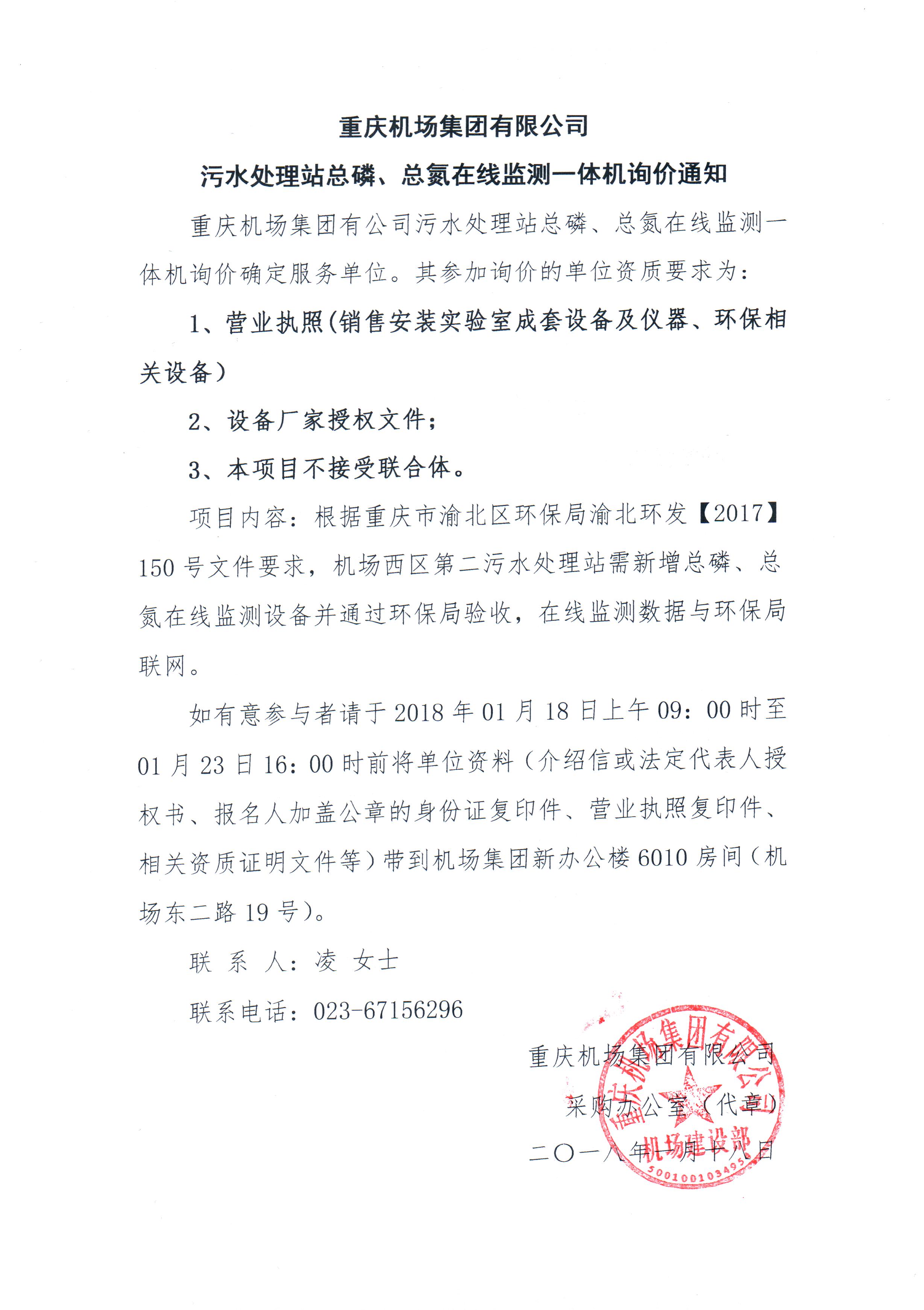 重庆机场集团有限公司

污水处理站总磷、总氮在线监测一体机询价通知

重庆机场集团有公司污水处理站总磷、总氮在线监测一体机询价确定服务单位。其参加询价的单位资质要求为：

1、营业执照(销售安装实验室成套设备及仪器、环保相关设备)

2、设备厂家授权文件；

3、本项目不接受联合体。

项目内容：根据重庆市渝北区环保局渝北环发【2017】150号文件要求，机场西区第二污水处理站需新增总磷、总氮在线监测设备并通过环保局验收，在线监测数据与环保局联网。

如有意参与者请于2018年01月18日上午09：00时至01月23日16：00时前将单位资料（介绍信或法定代表人授权书、报名人加盖公章的身份证复印件、营业执照复印件、相关资质证明文件等）带到机场集团新办公楼6010房间（机场东二路19号）。

联 系 人：凌 女士

联系电话：023-67156296

重庆机场集团有限公司

采购办公室（代章）

二〇一八年一月十八日

重庆机场集团有限公司

机场建设部

5001001034955